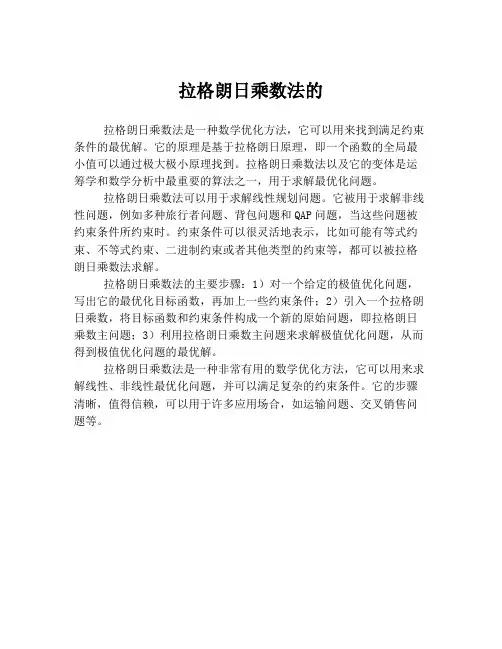 拉格朗日乘数法的

拉格朗日乘数法是一种数学优化方法，它可以用来找到满足约束条件的最优解。它的原理是基于拉格朗日原理，即一个函数的全局最小值可以通过极大极小原理找到。拉格朗日乘数法以及它的变体是运筹学和数学分析中最重要的算法之一，用于求解最优化问题。

拉格朗日乘数法可以用于求解线性规划问题。它被用于求解非线性问题，例如多种旅行者问题、背包问题和 QAP 问题，当这些问题被约束条件所约束时。约束条件可以很灵活地表示，比如可能有等式约束、不等式约束、二进制约束或者其他类型的约束等，都可以被拉格朗日乘数法求解。

拉格朗日乘数法的主要步骤：1）对一个给定的极值优化问题，写出它的最优化目标函数，再加上一些约束条件；2）引入一个拉格朗日乘数，将目标函数和约束条件构成一个新的原始问题，即拉格朗日乘数主问题；3）利用拉格朗日乘数主问题来求解极值优化问题，从而得到极值优化问题的最优解。

拉格朗日乘数法是一种非常有用的数学优化方法，它可以用来求解线性、非线性最优化问题，并可以满足复杂的约束条件。它的步骤清晰，值得信赖，可以用于许多应用场合，如运输问题、交叉销售问题等。